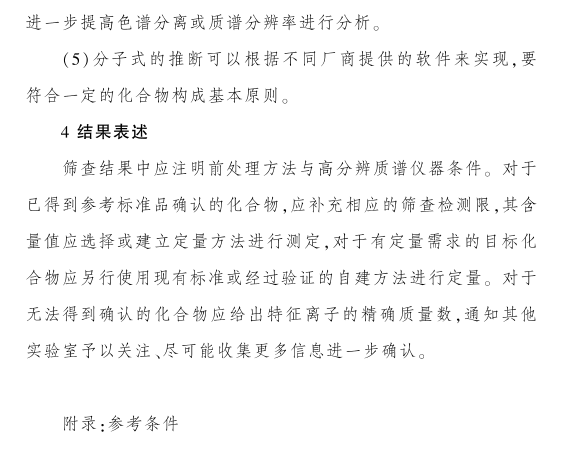 进一步提高色谱分离或质谱分辨率进行分析。

(5)分子式的推断可以根据不同厂商提供的软件来实现,要符合一定的化合物构成基本原则。

4 结果表述

筛查结果中应注明前处理方法与高分辨质谱仪器条件。对于已得到参考标准品确认的化合物,应补充相应的筛查检测限,其含量值应选择或建立定量方法进行测定,对于有定量需求的目标化合物应另行使用现有标准或经过验证的自建方法进行定量。对于无法得到确认的化合物应给出特征离子的精确质量数,通知其他实验室予以关注、尽可能收集更多信息进一步确认。

附录:参考条件